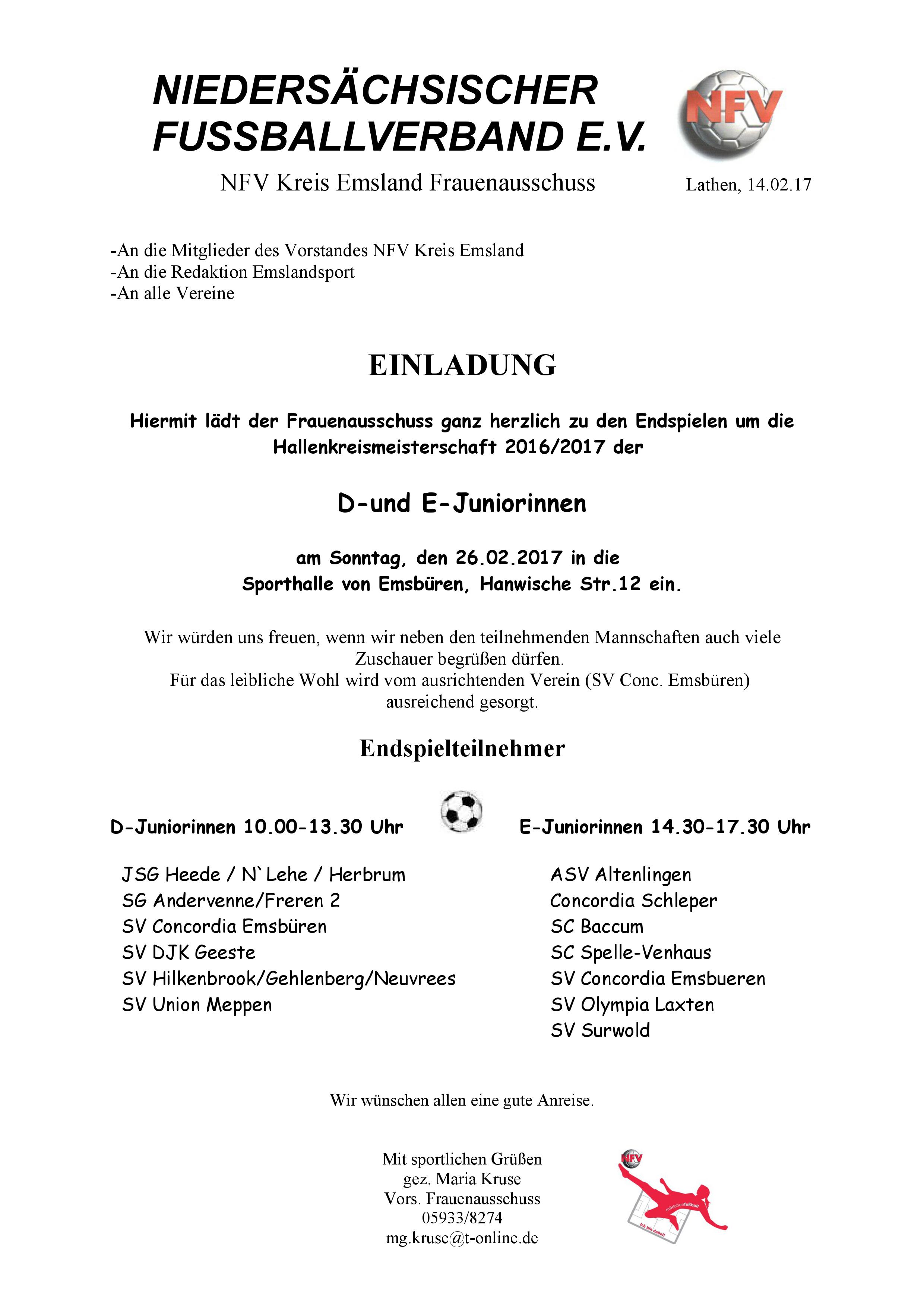 NIEDERSÄCHSISCHER FUSSBALLVERBAND E.V.

NFV

NFV Kreis Emsland Frauenausschuss

Lathen, 14.02.17

-An die Mitglieder des Vorstandes NFV Kreis Emsland
-An die Redaktion Emslandsport
-An alle Vereine

EINLADUNG

Hiermit lädt der Frauenausschuss ganz herzlich zu den Endspielen um die Hallenkreismeisterschaft 2016/2017 der

D-und E-Juniorinnen

am Sonntag, den 26.02.2017 in die Sporthalle von Emsbüren, Hanwische Str.12 ein.

Wir würden uns freuen, wenn wir neben den teilnehmenden Mannschaften auch viele Zuschauer begrüßen dürfen.
Für das leibliche Wohl wird vom ausrichtenden Verein (SV Conc. Emsbüren) ausreichend gesorgt.

Endspielteilnehmer

D-Juniorinnen 10.00-13.30 Uhr

JSG Heede / N`Lehe / Herbrum
SG Andervenne/Freren 2
SV Concordia Emsbüren
SV DJK Geeste
SV Hilkenbrook/Gehlenberg/Neuvrees
SV Union Meppen

E-Juniorinnen 14.30-17.30 Uhr

ASV Altenlingen
Concordia Schleper
SC Baccum
SC Spelle-Venhaus
SV Concordia Emsbueren
SV Olympia Laxten
SV Surwold

Wir wünschen allen eine gute Anreise.

Mit sportlichen Grüßen
gez. Maria Kruse
Vors. Frauenausschuss
05933/8274
mg.kruse@t-online.de

NFV
mädchenfußball
Ich bin dabei!